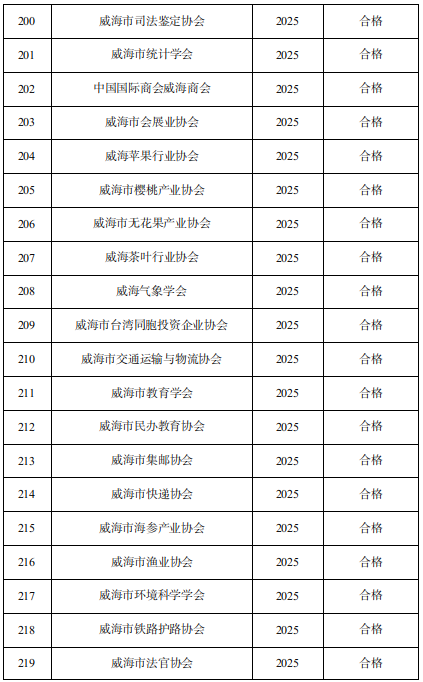 | 200 | 威海市司法鉴定协会 | 2025 | 合格 |
|---|---|---|---|
| 201 | 威海市统计学会 | 2025 | 合格 |
| 202 | 中国国际商会威海商会 | 2025 | 合格 |
| 203 | 威海市会展业协会 | 2025 | 合格 |
| 204 | 威海苹果行业协会 | 2025 | 合格 |
| 205 | 威海市樱桃产业协会 | 2025 | 合格 |
| 206 | 威海市无花果产业协会 | 2025 | 合格 |
| 207 | 威海茶叶行业协会 | 2025 | 合格 |
| 208 | 威海气象学会 | 2025 | 合格 |
| 209 | 威海市台湾同胞投资企业协会 | 2025 | 合格 |
| 210 | 威海市交通运输与物流协会 | 2025 | 合格 |
| 211 | 威海市教育学会 | 2025 | 合格 |
| 212 | 威海市民办教育协会 | 2025 | 合格 |
| 213 | 威海市集邮协会 | 2025 | 合格 |
| 214 | 威海市快递协会 | 2025 | 合格 |
| 215 | 威海市海参产业协会 | 2025 | 合格 |
| 216 | 威海市渔业协会 | 2025 | 合格 |
| 217 | 威海市环境科学学会 | 2025 | 合格 |
| 218 | 威海市铁路护路协会 | 2025 | 合格 |
| 219 | 威海市法官协会 | 2025 | 合格 |